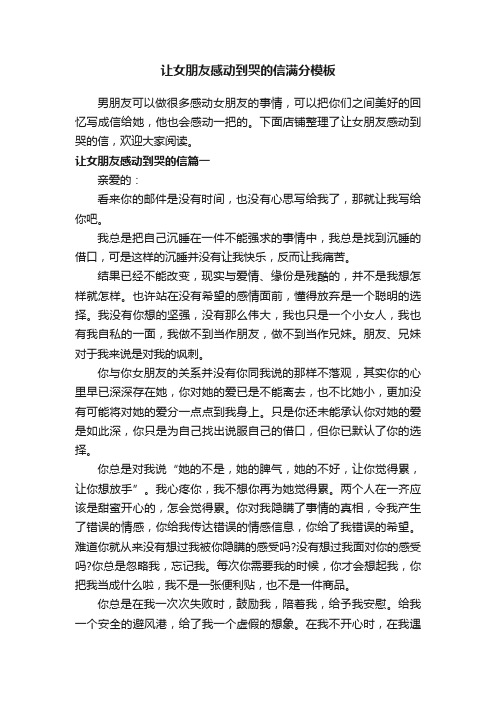 让女朋友感动到哭的信满分模板

男朋友可以做很多感动女朋友的事情，可以把你们之间美好的回忆写成信给她，他也会感动一把的。下面店铺整理了让女朋友感动到哭的信，欢迎大家阅读。

让女朋友感动到哭的信篇一

亲爱的：

看来你的邮件是没有时间，也没有心思写给我了，那就让我写给你吧。

我总是把自己沉睡在一件不能强求的事情中，我总是找到沉睡的借口，可是这样的沉睡并没有让我快乐，反而让我痛苦。

结果已经不能改变，现实与爱情、缘份是残酷的，并不是我想怎样就怎样。也许站在没有希望的感情面前，懂得放弃是一个聪明的选择。我没有你想的坚强，没有那么伟大，我也只是一个小女人，我也有我自私的一面，我做不到当作朋友，做不到当作兄妹。朋友、兄妹对于我来说是对我的讽刺。

你与你女朋友的关系并没有你同我说的那样不落观，其实你的心里早已深深存在她，你对她的爱已是不能离去，也不比她小，更加没有可能将对她的爱分一点点到我身上。只是你还未能承认你对她的爱是如此深，你只是为自己找出说服自己的借口，但你已默认了你的选择。

你总是对我说“她的不是，她的脾气，她的不好，让你觉得累，让你想放手”。我心疼你，我不想你再为她觉得累。两个人在一齐应该是甜蜜开心的，怎会觉得累。你对我隐瞒了事情的真相，令我产生了错误的情感，你给我传达错误的情感信息，你给了我错误的希望。难道你就从来没有想过我被你隐瞒的感受吗?没有想过我面对你的感受吗?你总是忽略我，忘记我。每次你需要我的时候，你才会想起我，你把我当成什么啦，我不是一张便利贴，也不是一件商品。

你总是在我一次次失败时，鼓励我，陪着我，给予我安慰。给我一个安全的避风港，给了我一个虚假的想象。在我不开心时，在我遇